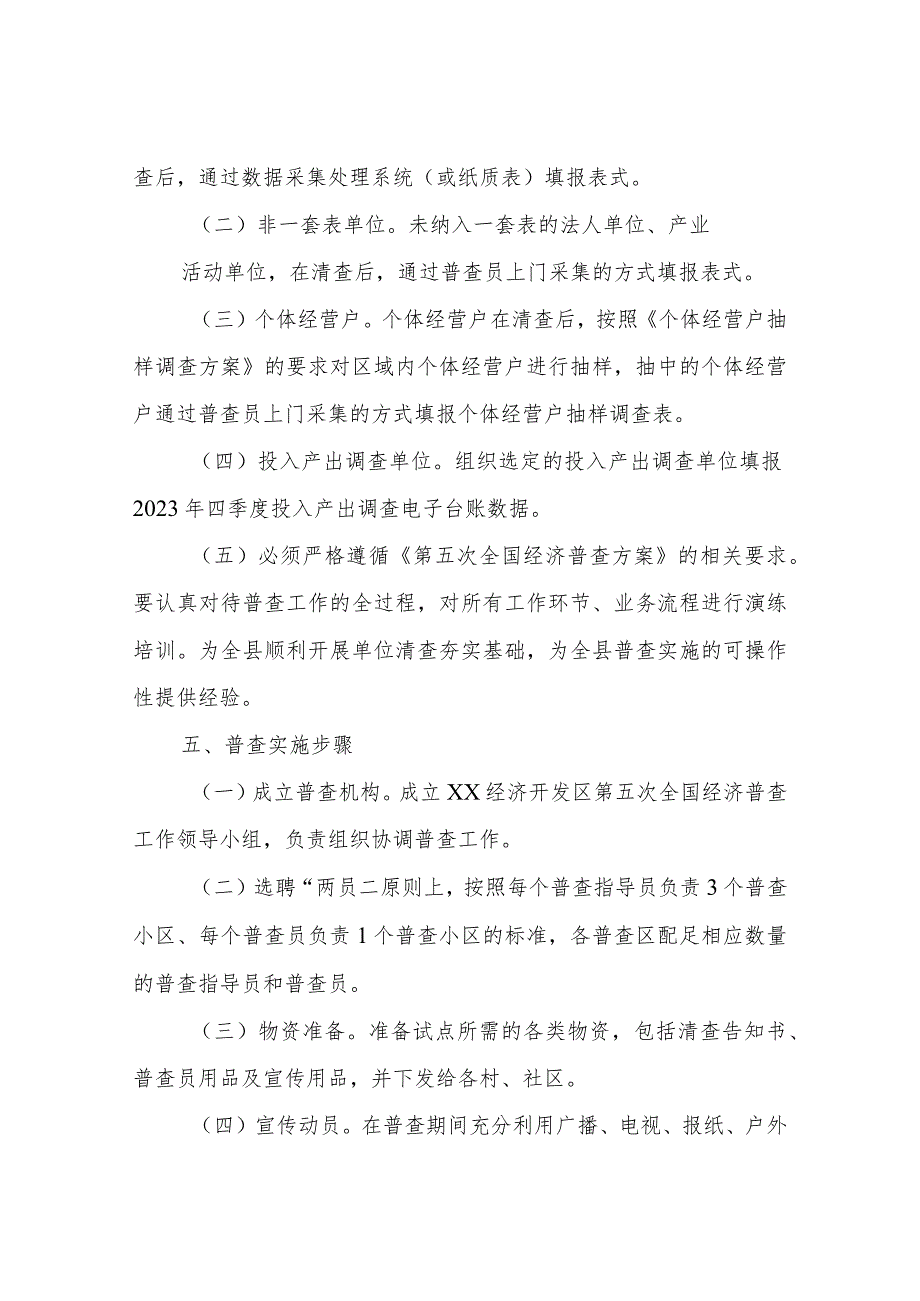 查后，通过数据采集处理系统（或纸质表）填报表式。

（二）非一套表单位。未纳入一套表的法人单位、产业活动单位，在清查后，通过普查员上门采集的方式填报表式。

（三）个体经营户。个体经营户在清查后，按照《个体经营户抽样调查方案》的要求对区域内个体经营户进行抽样，抽中的个体经营户通过普查员上门采集的方式填报个体经营户抽样调查表。

（四）投入产出调查单位。组织选定的投入产出调查单位填报2023年四季度投入产出调查电子台账数据。

（五）必须严格遵循《第五次全国经济普查方案》的相关要求。要认真对待普查工作的全过程，对所有工作环节、业务流程进行演练培训。为全县顺利开展单位清查夯实基础，为全县普查实施的可操作性提供经验。

五、普查实施步骤

（一）成立普查机构。成立XX经济开发区第五次全国经济普查工作领导小组，负责组织协调普查工作。

（二）选聘“两员二原则上，按照每个普查指导员负责3个普查小区、每个普查员负责1个普查小区的标准，各普查区配足相应数量的普查指导员和普查员。

（三）物资准备。准备试点所需的各类物资，包括清查告知书、普查员用品及宣传用品，并下发给各村、社区。

（四）宣传动员。在普查期间充分利用广播、电视、报纸、户外